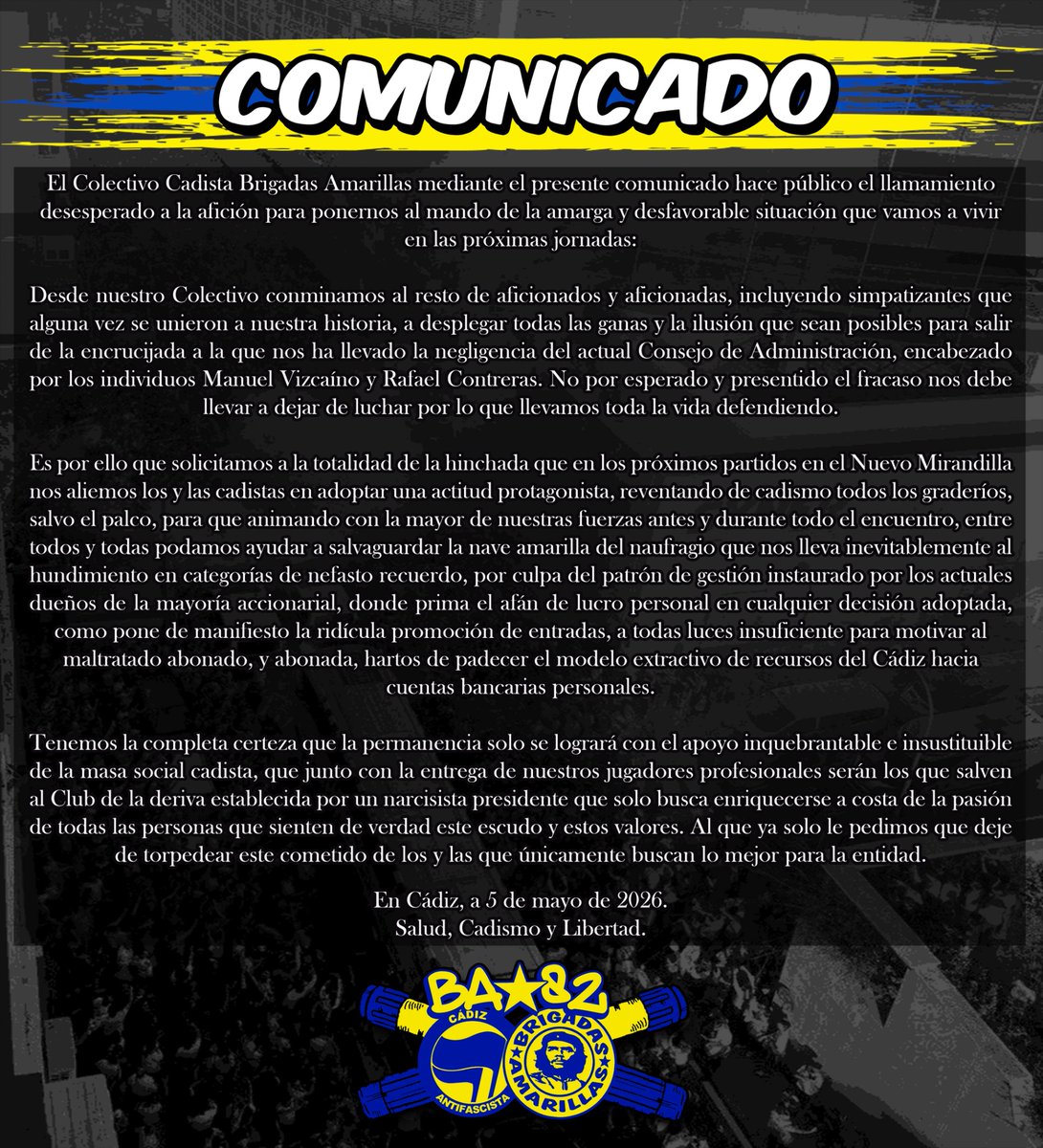 COMUNICADO

El Colectivo Cadista Brigadas Amarillas mediante el presente comunicado hace público el llamamiento desesperado a la afición para ponernos al mando de la amarga y desfavorable situación que vamos a vivir en las próximas jornadas:

Desde nuestro Colectivo conminamos al resto de aficionados y aficionadas, incluyendo simpatizantes que alguna vez se unieron a nuestra historia, a desplegar todas las ganas y la ilusión que sean posibles para salir de la encrucijada a la que nos ha llevado la negligencia del actual Consejo de Administración, encabezado por los individuos Manuel Vizcaíno y Rafael Contreras. No por esperado y presentido el fracaso nos debe llevar a dejar de luchar por lo que llevamos toda la vida defendiendo.

Es por ello que solicitamos a la totalidad de la hinchada que en los próximos partidos en el Nuevo Mirandilla nos aliemos los y las cadistas en adoptar una actitud protagonista, reventando de cadismo todos los graderíos, salvo el palco, para que animando con la mayor de nuestras fuerzas antes y durante todo el encuentro, entre todos y todas podamos ayudar a salvaguardar la nave amarilla del naufragio que nos lleva inevitablemente al hundimiento en categorías de nefasto recuerdo, por culpa del patrón de gestión instaurado por los actuales dueños de la mayoría accionarial, donde prima el afán de lucro personal en cualquier decisión adoptada, como pone de manifiesto la ridícula promoción de entradas, a todas luces insuficiente para motivar al maltratado abonado, y abonada, hartos de padecer el modelo extractivo de recursos del Cádiz hacia cuentas bancarias personales.

Tenemos la completa certeza que la permanencia solo se logrará con el apoyo inquebrantable e insustituible de la masa social cadista, que junto con la entrega de nuestros jugadores profesionales serán los que salven al Club de la deriva establecida por un narcisista presidente que solo busca enriquecerse a costa de la pasión de todas las personas que sienten de verdad este escudo y estos valores. Al que ya solo le pedimos que deje de torpedear este cometido de los y las que únicamente buscan lo mejor para la entidad.

En Cádiz, a 5 de mayo de 2026.
Salud, Cadismo y Libertad.

BA★82
CÁDIZ
ANTIFASCISTA
BRIGADAS AMARILLAS